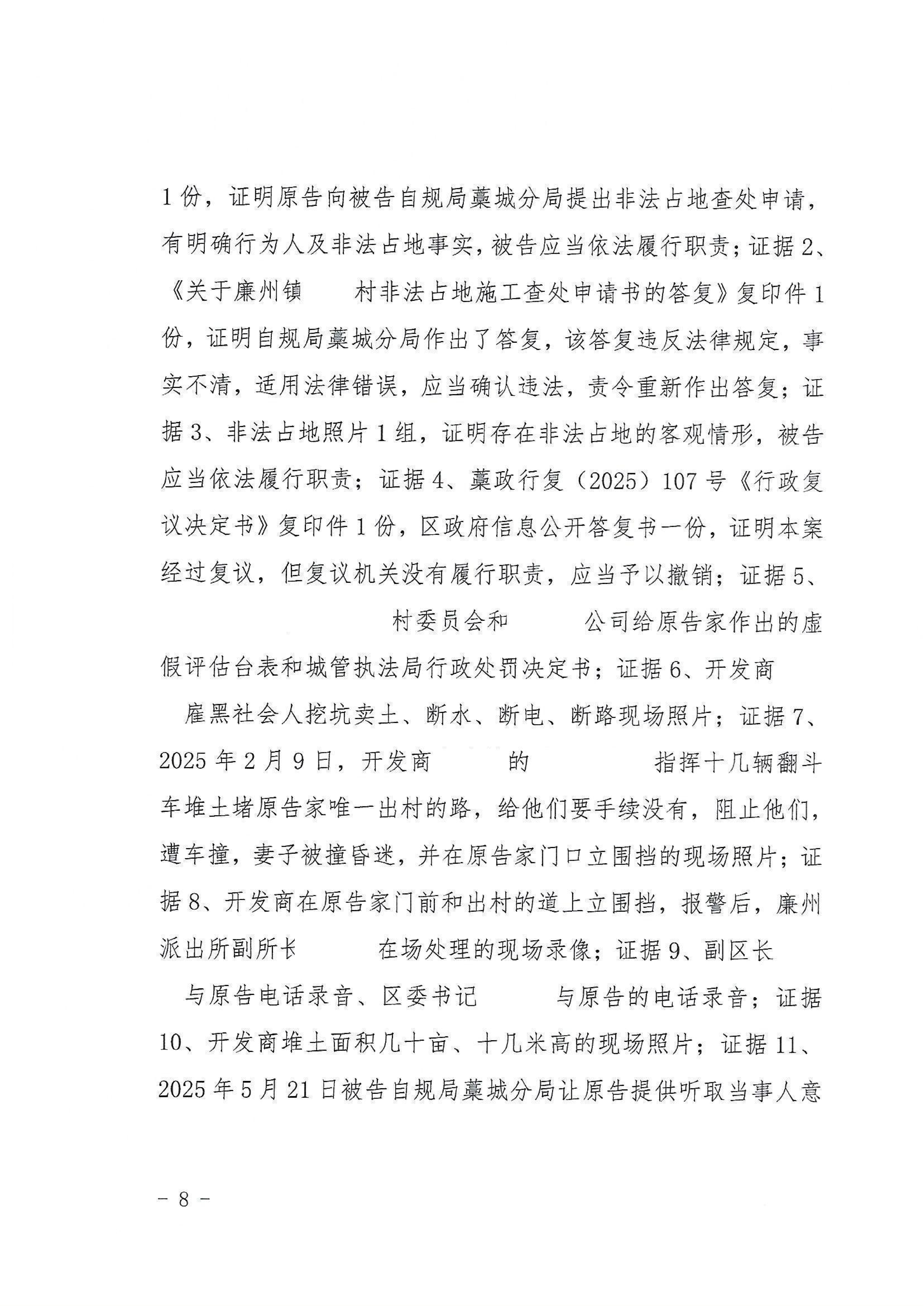 1份，证明原告向被告自规局藁城分局提出非法占地查处申请，有明确行为人及非法占地事实，被告应当依法履行职责；证据2、《关于廉州镇　　村非法占地施工查处申请书的答复》复印件1份，证明自规局藁城分局作出了答复，该答复违反法律规定，事实不清，适用法律错误，应当确认违法，责令重新作出答复；证据3、非法占地照片1组，证明存在非法占地的客观情形，被告应当依法履行职责；证据4、藁政行复（2025）107号《行政复议决定书》复印件1份，区政府信息公开答复书一份，证明本案经过复议，但复议机关没有履行职责，应当予以撤销；证据5、　　村委员会和　　公司给原告家作出的虚假评估台表和城管执法局行政处罚决定书；证据6、开发商　　雇黑社会人挖坑卖土、断水、断电、断路现场照片；证据7、2025年2月9日，开发商　　的　　指挥十几辆翻斗车堆土堵原告家唯一出村的路，给他们要手续没有，阻止他们，遭车撞，妻子被撞昏迷，并在原告家门口立围挡的现场照片；证据8、开发商在原告家门前和出村的道上立围挡，报警后，廉州派出所副所长　　在场处理的现场录像；证据9、副区长　　与原告电话录音、区委书记　　与原告的电话录音；证据10、开发商堆土面积几十亩、十几米高的现场照片；证据11、2025年5月21日被告自规局藁城分局让原告提供听取当事人意

- 8 -